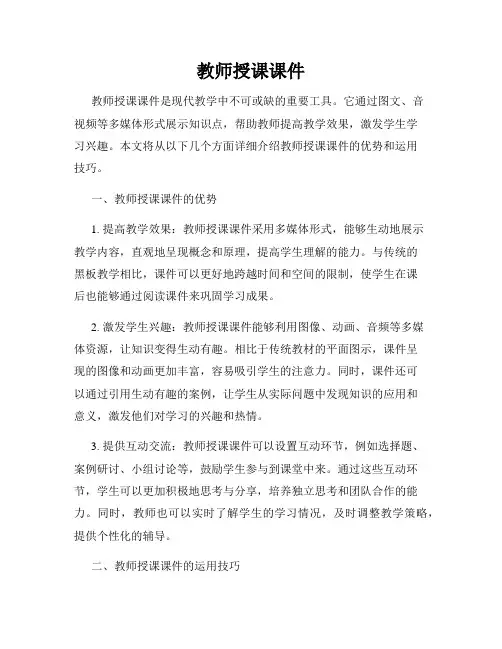 教师授课课件

教师授课课件是现代教学中不可或缺的重要工具。它通过图文、音视频等多媒体形式展示知识点，帮助教师提高教学效果，激发学生学习兴趣。本文将从以下几个方面详细介绍教师授课课件的优势和运用技巧。

一、教师授课课件的优势

1. 提高教学效果：教师授课课件采用多媒体形式，能够生动地展示教学内容，直观地呈现概念和原理，提高学生理解的能力。与传统的黑板教学相比，课件可以更好地跨越时间和空间的限制，使学生在课后也能够通过阅读课件来巩固学习成果。

2. 激发学生兴趣：教师授课课件能够利用图像、动画、音频等多媒体资源，让知识变得生动有趣。相比于传统教材的平面图示，课件呈现的图像和动画更加丰富，容易吸引学生的注意力。同时，课件还可以通过引用生动有趣的案例，让学生从实际问题中发现知识的应用和意义，激发他们对学习的兴趣和热情。

3. 提供互动交流：教师授课课件可以设置互动环节，例如选择题、案例研讨、小组讨论等，鼓励学生参与到课堂中来。通过这些互动环节，学生可以更加积极地思考与分享，培养独立思考和团队合作的能力。同时，教师也可以实时了解学生的学习情况，及时调整教学策略，提供个性化的辅导。

二、教师授课课件的运用技巧